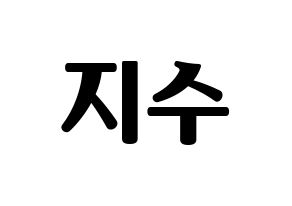 지수